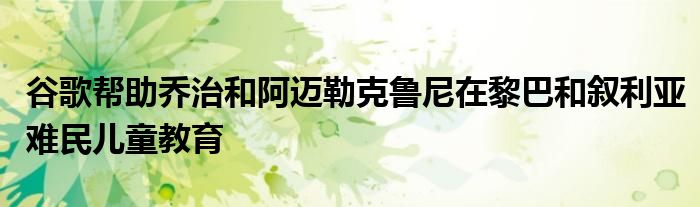 谷歌帮助乔治和阿迈勒克鲁尼在黎巴和叙利亚难民儿童教育